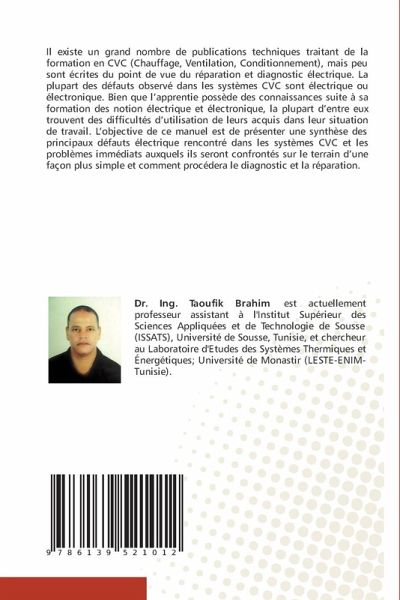 Il existe un grand nombre de publications techniques traitant de la formation en CVC (Chauffage, Ventilation, Conditionnement), mais peu sont écrites du point de vue du réparation et diagnostic électrique. La plupart des défauts observé dans les systèmes CVC sont électrique ou électronique. Bien que l'apprentie possède des connaissances suite à sa formation des notion électrique et électronique, la plupart d'entre eux trouvent des difficultés d'utilisation de leurs acquis dans leur situation de travail. L'objective de ce manuel est de présenter une synthèse des principaux défauts électrique rencontré dans les systèmes CVC et les problèmes immédiats auxquels ils seront confrontés sur le terrain d'une façon plus simple et comment procédera le diagnostic et la réparation.

Dr. Ing. Taoufik Brahim est actuellement professeur assistant à l'Institut Supérieur des Sciences Appliquées et de Technologie de Sousse (ISSATS), Université de Sousse, Tunisie, et chercheur au Laboratoire d'Etudes des Systèmes Thermiques et Énergétiques; Université de Monastir (LESTE-ENIM-Tunisie).

9 786139 521012